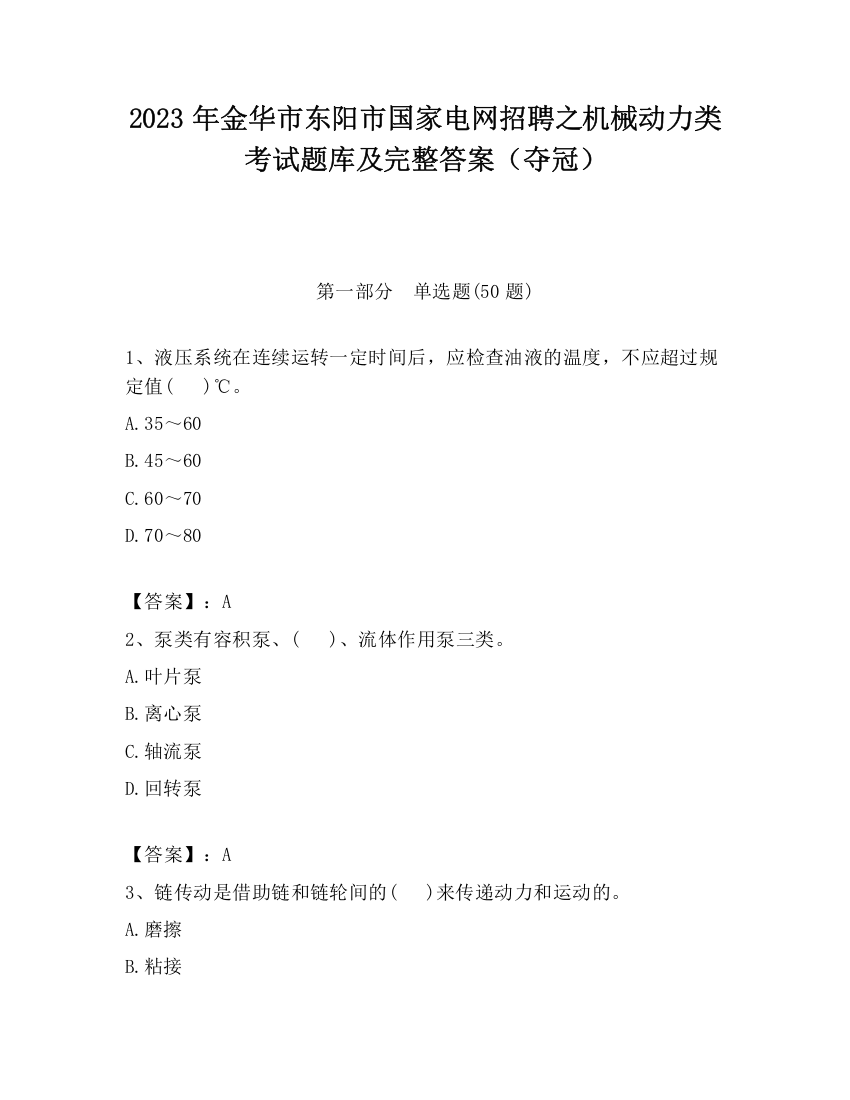 2023 年金华市东阳市国家电网招聘之机械动力类考试题库及完整答案（夺冠）

第一部分　单选题(50 题)

1、液压系统在连续运转一定时间后，应检查油液的温度，不应超过规定值(　　)℃。

A.35～60

B.45～60

C.60～70

D.70～80

【答案】：A

2、泵类有容积泵、(　　)、流体作用泵三类。

A.叶片泵

B.离心泵

C.轴流泵

D.回转泵

【答案】：A

3、链传动是借助链和链轮间的(　　)来传递动力和运动的。

A.磨擦

B.粘接